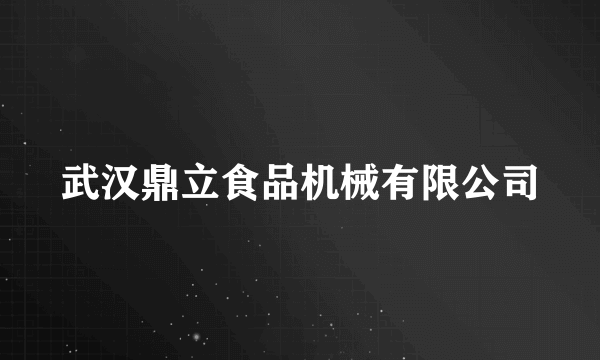 武汉鼎立食品机械有限公司